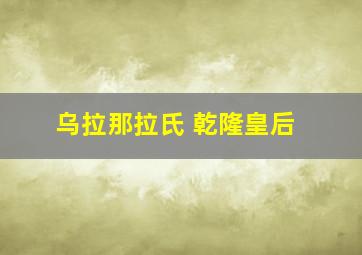 乌拉那拉氏 乾隆皇后